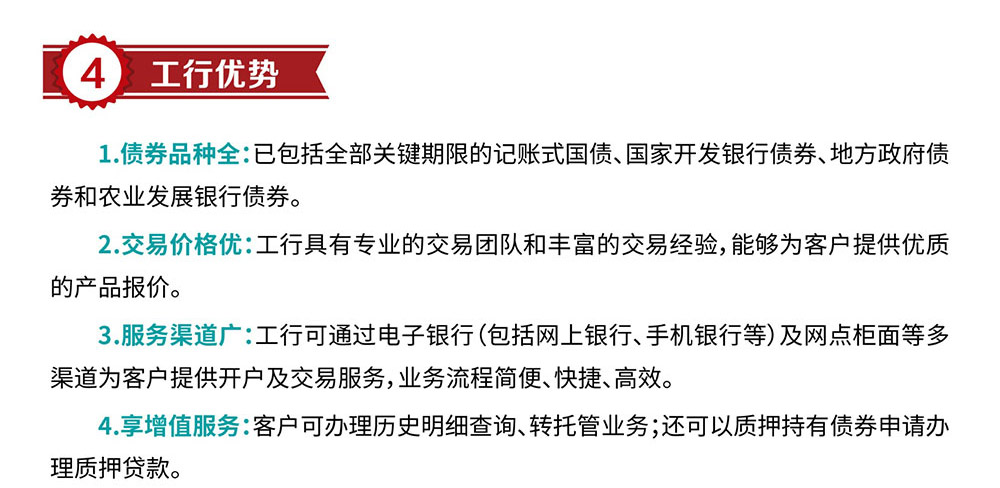 4 工行优势

1.债券品种全：已包括全部关键期限的记账式国债、国家开发银行债券、地方政府债券和农业发展银行债券。

2.交易价格优：工行具有专业的交易团队和丰富的交易经验，能够为客户提供优质的产品报价。

3.服务渠道广：工行可通过电子银行（包括网上银行、手机银行等）及网点柜面等多渠道为客户提供开户及交易服务，业务流程简便、快捷、高效。

4.享增值服务：客户可办理历史明细查询、转托管业务；还可以质押持有债券申请办理质押贷款。